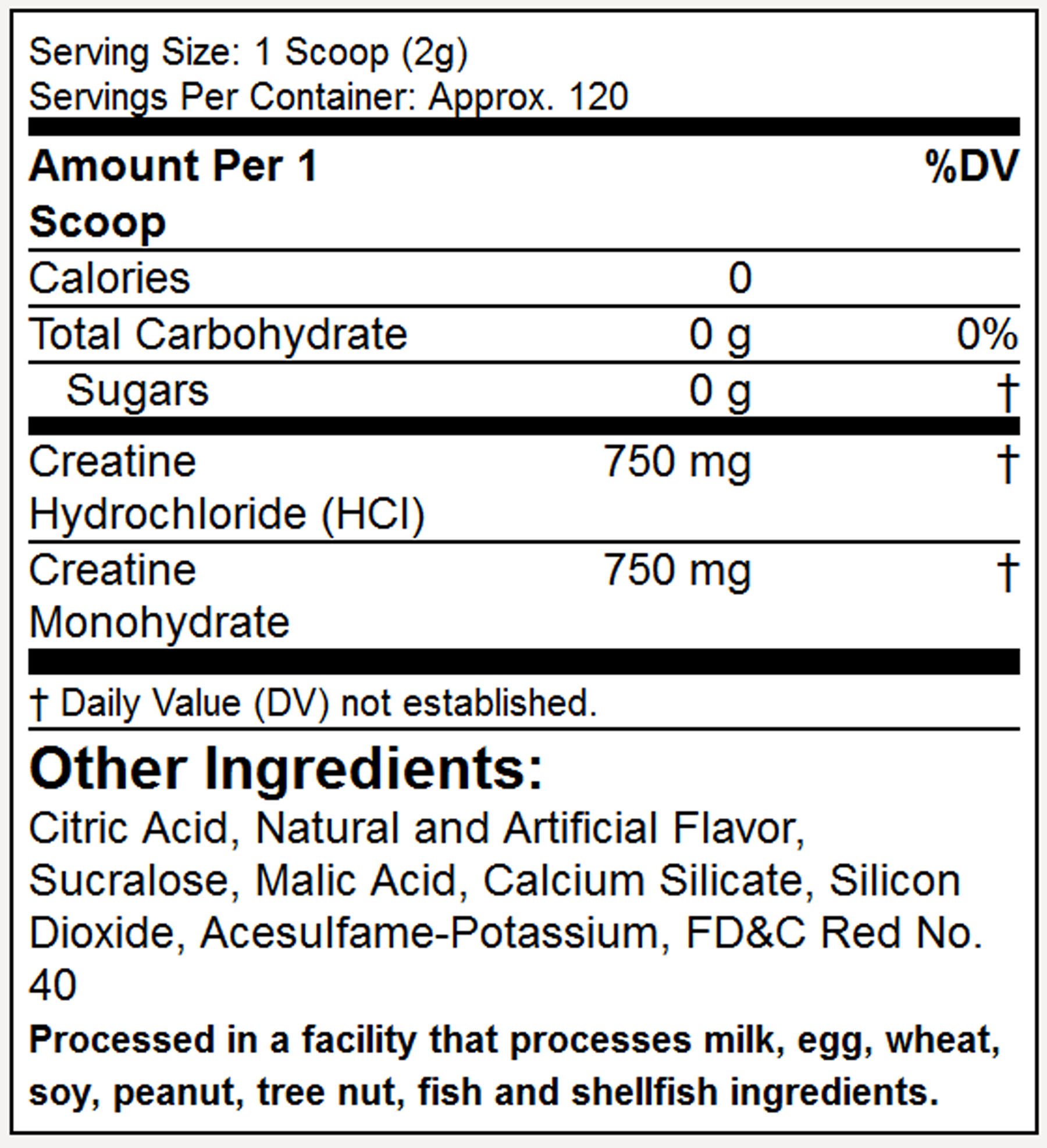 Serving Size: 1 Scoop (2g)
Servings Per Container: Approx. 120

| Amount Per 1 Scoop | | %DV |
|---|---|---|
| Calories | 0 | |
| Total Carbohydrate | 0 g | 0% |
| Sugars | 0 g | † |
| Creatine Hydrochloride (HCl) | 750 mg | † |
| Creatine Monohydrate | 750 mg | † |

† Daily Value (DV) not established.

Other Ingredients:
Citric Acid, Natural and Artificial Flavor, Sucralose, Malic Acid, Calcium Silicate, Silicon Dioxide, Acesulfame-Potassium, FD&C Red No. 40

Processed in a facility that processes milk, egg, wheat, soy, peanut, tree nut, fish and shellfish ingredients.